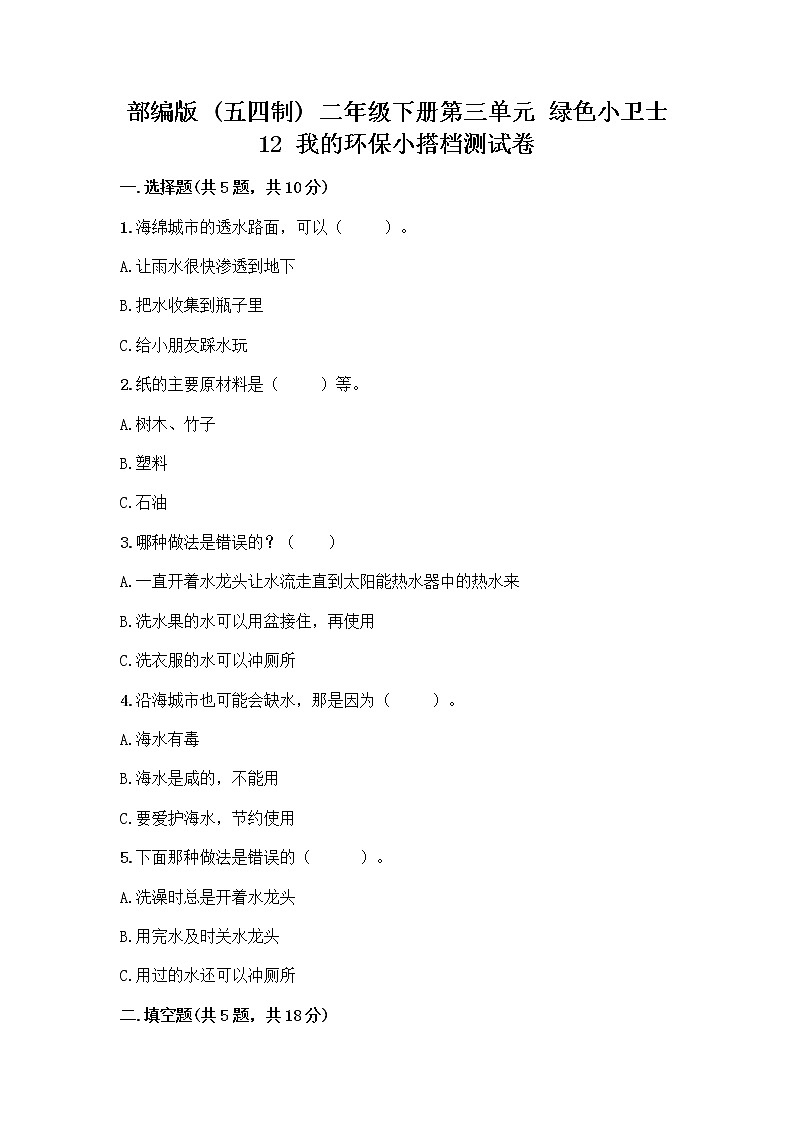 部编版（五四制）二年级下册第三单元 绿色小卫士 12 我的环保小搭档测试卷

一.选择题(共5题，共10分)

1.海绵城市的透水路面，可以（　　）。

A.让雨水很快渗透到地下

B.把水收集到瓶子里

C.给小朋友踩水玩

2.纸的主要原材料是（　　）等。

A.树木、竹子

B.塑料

C.石油

3.哪种做法是错误的？（　　）

A.一直开着水龙头让水流走直到太阳能热水器中的热水来

B.洗水果的水可以用盆接住，再使用

C.洗衣服的水可以冲厕所

4.沿海城市也可能会缺水，那是因为（　　）。

A.海水有毒

B.海水是咸的，不能用

C.要爱护海水，节约使用

5.下面那种做法是错误的（　　）。

A.洗澡时总是开着水龙头

B.用完水及时关水龙头

C.用过的水还可以冲厕所

二.填空题(共5题，共18分)